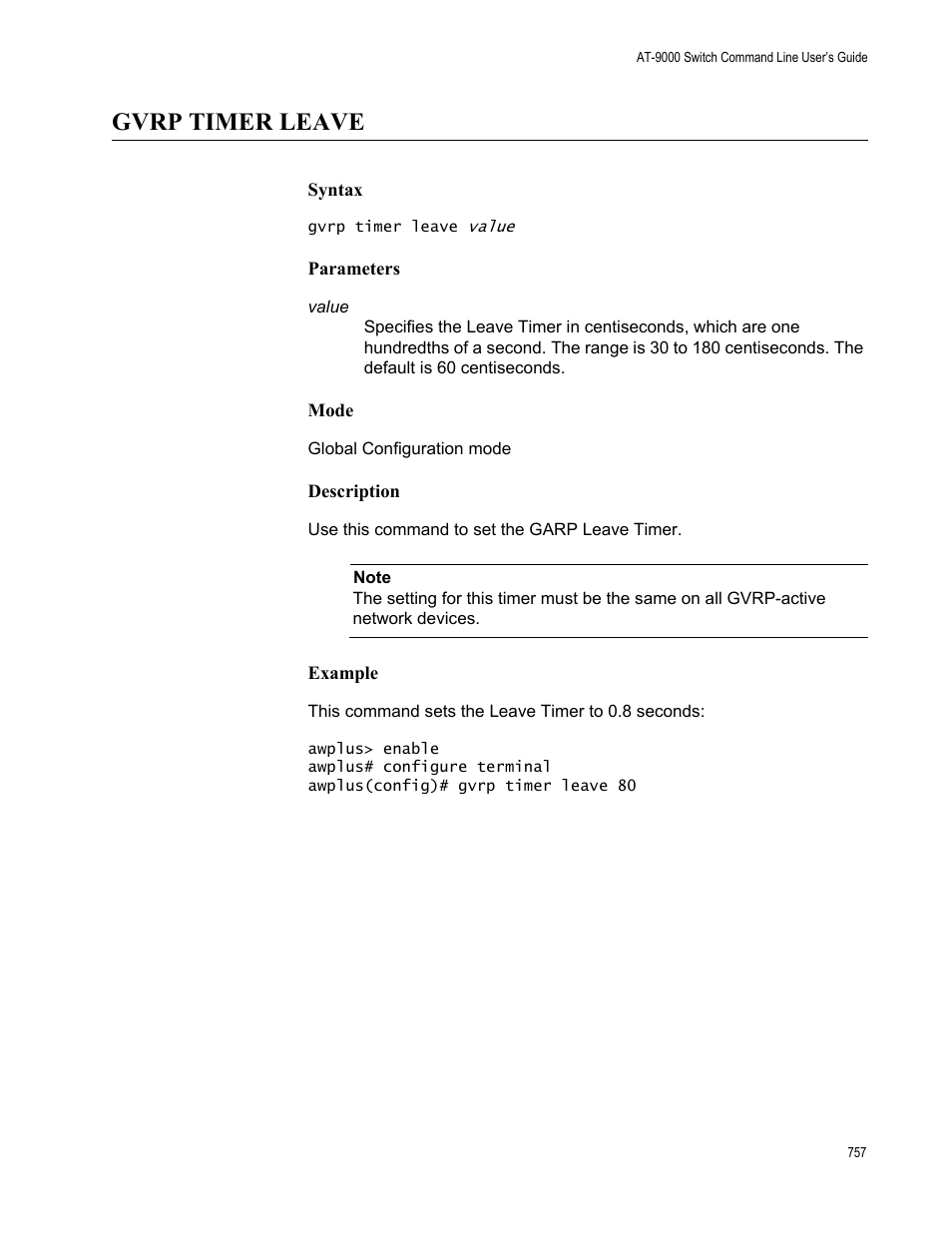 AT-9000 Switch Command Line User's Guide

GVRP TIMER LEAVE

Syntax

gvrp timer leave value

Parameters

value

Specifies the Leave Timer in centiseconds, which are one hundredths of a second. The range is 30 to 180 centiseconds. The default is 60 centiseconds.

Mode

Global Configuration mode

Description

Use this command to set the GARP Leave Timer.

Note
The setting for this timer must be the same on all GVRP-active network devices.

Example

This command sets the Leave Timer to 0.8 seconds:

awplus> enable
awplus# configure terminal
awplus(config)# gvrp timer leave 80

757